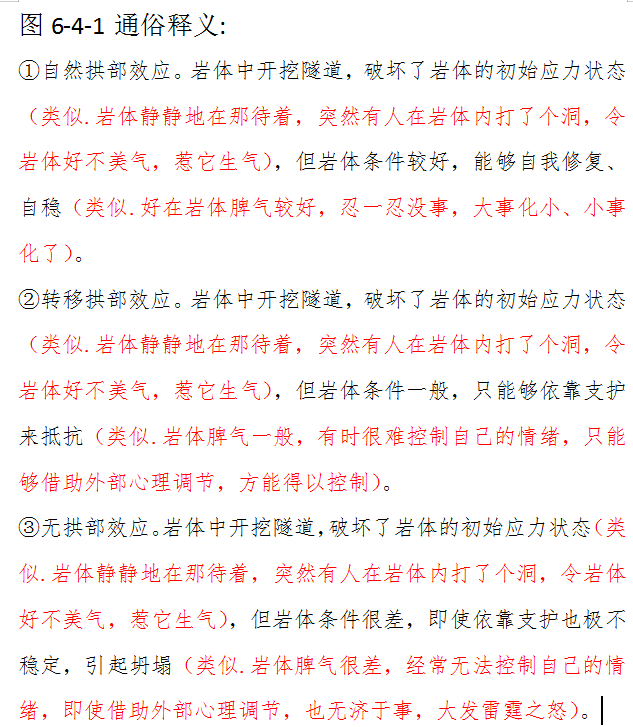 图 6-4-1 通俗释义:

①自然拱部效应。岩体中开挖隧道，破坏了岩体的初始应力状态（类似.岩体静静地在那待着，突然有人在岩体内打了个洞，令岩体好不美气，惹它生气），但岩体条件较好，能够自我修复、自稳（类似.好在岩体脾气较好，忍一忍没事，大事化小、小事化了）。

②转移拱部效应。岩体中开挖隧道，破坏了岩体的初始应力状态（类似.岩体静静地在那待着，突然有人在岩体内打了个洞，令岩体好不美气，惹它生气），但岩体条件一般，只能够依靠支护来抵抗（类似.岩体脾气一般，有时很难控制自己的情绪，只能够借助外部心理调节，方能得以控制）。

③无拱部效应。岩体中开挖隧道，破坏了岩体的初始应力状态（类似.岩体静静地在那待着，突然有人在岩体内打了个洞，令岩体好不美气，惹它生气），但岩体条件很差，即使依靠支护也极不稳定，引起坍塌（类似.岩体脾气很差，经常无法控制自己的情绪，即使借助外部心理调节，也无济于事，大发雷霆之怒）。